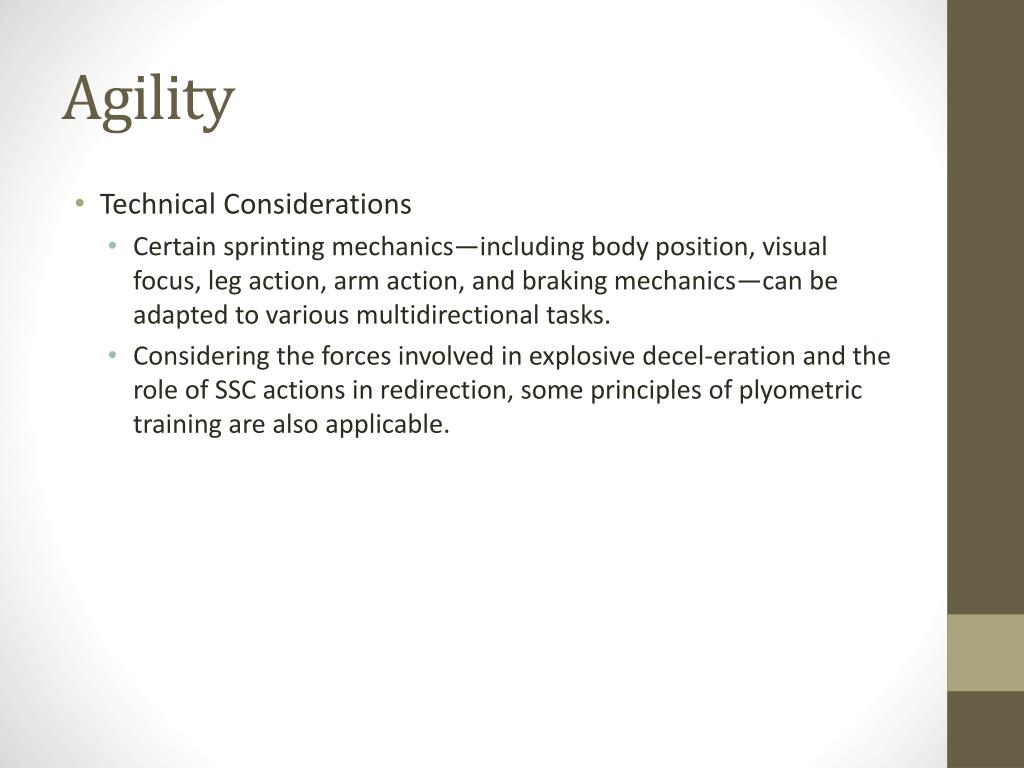 Agility

• Technical Considerations
  • Certain sprinting mechanics—including body position, visual focus, leg action, arm action, and braking mechanics—can be adapted to various multidirectional tasks.
  • Considering the forces involved in explosive decel-eration and the role of SSC actions in redirection, some principles of plyometric training are also applicable.